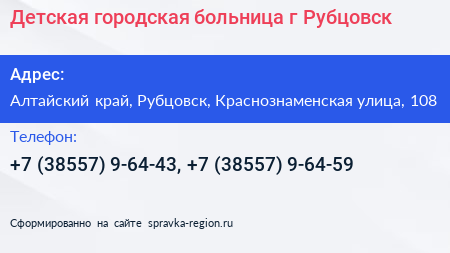 Детская городская больница г Рубцовск

Адрес:

Алтайский край, Рубцовск, Краснознаменская улица, 108

Телефон:

+7 (38557) 9-64-43, +7 (38557) 9-64-59

Сформированно на сайте spravka-region.ru